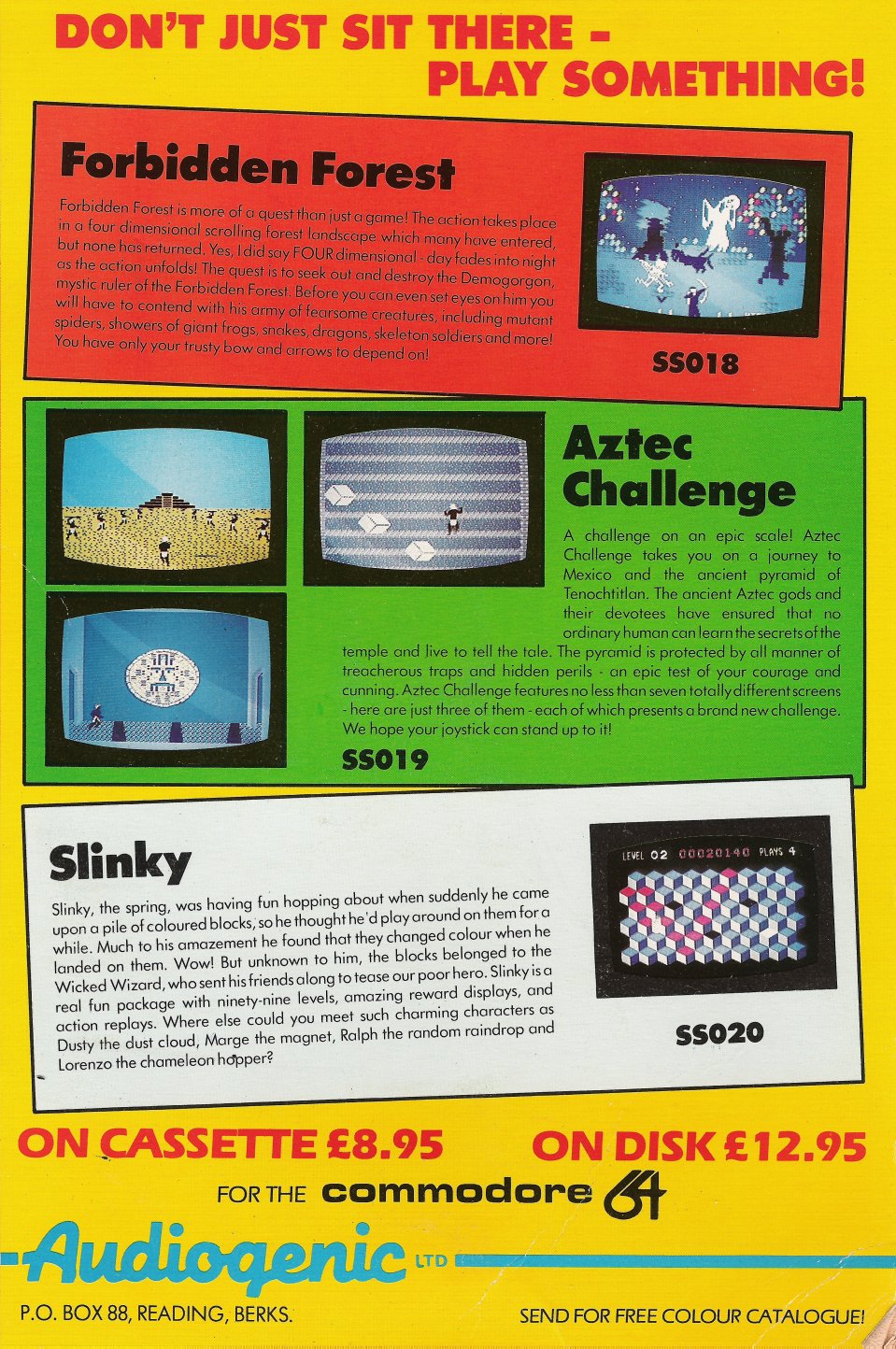 DON'T JUST SIT THERE - PLAY SOMETHING!

Forbidden Forest

Forbidden Forest is more of a quest than just a game! The action takes place in a four dimensional scrolling forest landscape which many have entered, but none has returned. Yes, I did say FOUR dimensional - day fades into night as the action unfolds! The quest is to seek out and destroy the Demogorgon, mystic ruler of the Forbidden Forest. Before you can even set eyes on him you will have to contend with his army of fearsome creatures, including mutant spiders, showers of giant frogs, snakes, dragons, skeleton soldiers and more! You have only your trusty bow and arrows to depend on!

SS018

Aztec Challenge

A challenge on an epic scale! Aztec Challenge takes you on a journey to Mexico and the ancient pyramid of Tenochtitlan. The ancient Aztec gods and their devotees have ensured that no ordinary human can learn the secrets of the temple and live to tell the tale. The pyramid is protected by all manner of treacherous traps and hidden perils - an epic test of your courage and cunning. Aztec Challenge features no less than seven totally different screens - here are just three of them - each of which presents a brand new challenge. We hope your joystick can stand up to it!

SS019

Slinky

Slinky, the spring, was having fun hopping about when suddenly he came upon a pile of coloured blocks, so he thought he'd play around on them for a while. Much to his amazement he found that they changed colour when he landed on them. Wow! But unknown to him, the blocks belonged to the Wicked Wizard, who sent his friends along to tease our poor hero. Slinky is a real fun package with ninety-nine levels, amazing reward displays, and action replays. Where else could you meet such charming characters as Dusty the dust cloud, Marge the magnet, Ralph the random raindrop and Lorenzo the chameleon hopper?

LEVEL 02 00020140 PLAYS 4

SS020

ON CASSETTE £8.95 ON DISK £12.95

FOR THE commodore 64

Audiogenic LTD

P.O. BOX 88, READING, BERKS.

SEND FOR FREE COLOUR CATALOGUE!